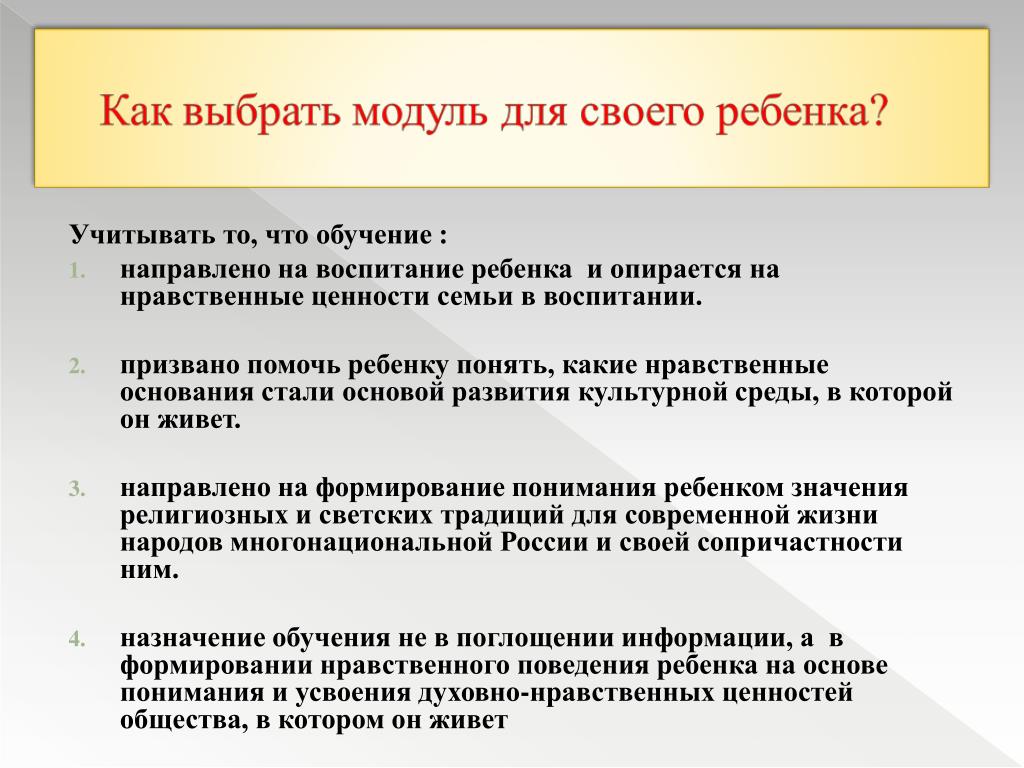 Как выбрать модуль для своего ребенка?

Учитывать то, что обучение :

1. направлено на воспитание ребенка и опирается на нравственные ценности семьи в воспитании.

2. призвано помочь ребенку понять, какие нравственные основания стали основой развития культурной среды, в которой он живет.

3. направлено на формирование понимания ребенком значения религиозных и светских традиций для современной жизни народов многонациональной России и своей сопричастности ним.

4. назначение обучения не в поглощении информации, а в формировании нравственного поведения ребенка на основе понимания и усвоения духовно-нравственных ценностей общества, в котором он живет